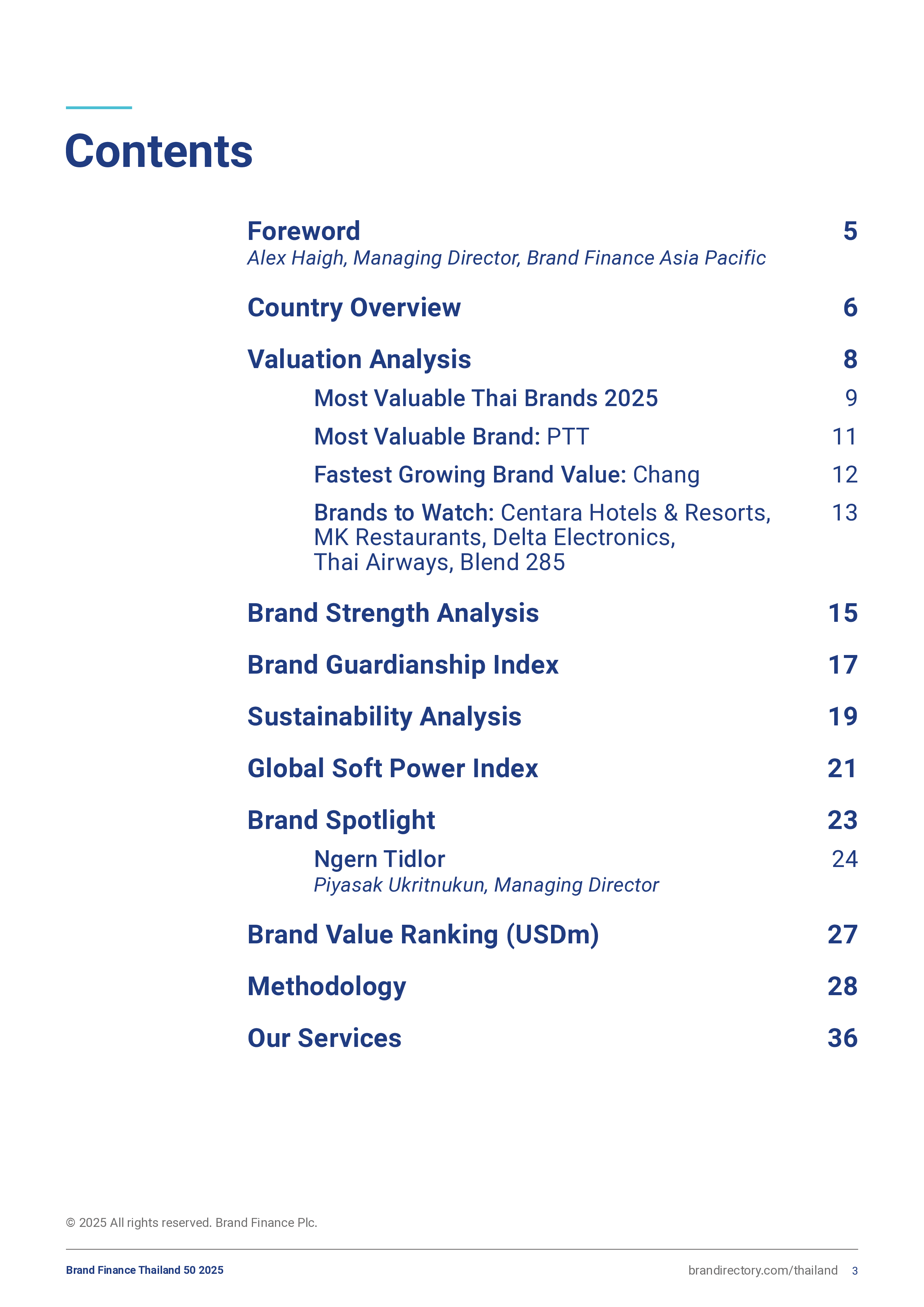 Contents

Foreword 5
Alex Haigh, Managing Director, Brand Finance Asia Pacific

Country Overview 6

Valuation Analysis 8

Most Valuable Thai Brands 2025 9

Most Valuable Brand: PTT 11

Fastest Growing Brand Value: Chang 12

Brands to Watch: Centara Hotels & Resorts, MK Restaurants, Delta Electronics, Thai Airways, Blend 285 13

Brand Strength Analysis 15

Brand Guardianship Index 17

Sustainability Analysis 19

Global Soft Power Index 21

Brand Spotlight 23

Ngern Tidlor 24
Piyasak Ukritnukun, Managing Director

Brand Value Ranking (USDm) 27

Methodology 28

Our Services 36

© 2025 All rights reserved. Brand Finance Plc.

Brand Finance Thailand 50 2025

brandirectory.com/thailand 3